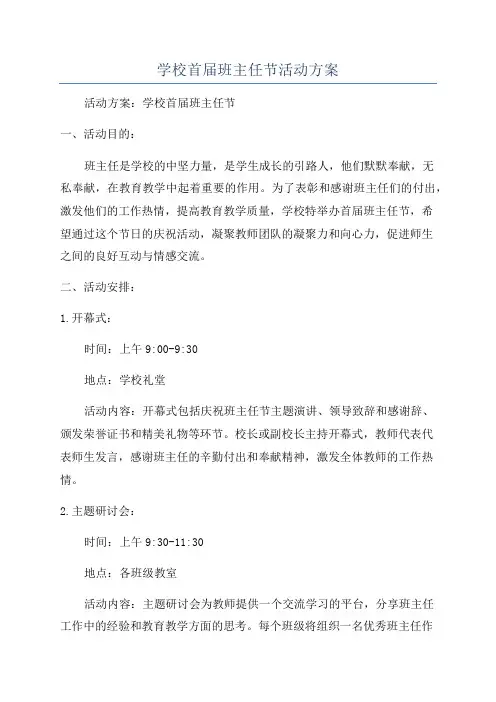 学校首届班主任节活动方案

活动方案：学校首届班主任节

一、活动目的：

班主任是学校的中坚力量，是学生成长的引路人，他们默默奉献，无私奉献，在教育教学中起着重要的作用。为了表彰和感谢班主任们的付出，激发他们的工作热情，提高教育教学质量，学校特举办首届班主任节，希望通过这个节日的庆祝活动，凝聚教师团队的凝聚力和向心力，促进师生之间的良好互动与情感交流。

二、活动安排：

1.开幕式：

时间：上午 9:00-9:30

地点：学校礼堂

活动内容：开幕式包括庆祝班主任节主题演讲、领导致辞和感谢辞、颁发荣誉证书和精美礼物等环节。校长或副校长主持开幕式，教师代表代表师生发言，感谢班主任的辛勤付出和奉献精神，激发全体教师的工作热情。

2.主题研讨会：

时间：上午 9:30-11:30

地点：各班级教室

活动内容：主题研讨会为教师提供一个交流学习的平台，分享班主任工作中的经验和教育教学方面的思考。每个班级将组织一名优秀班主任作